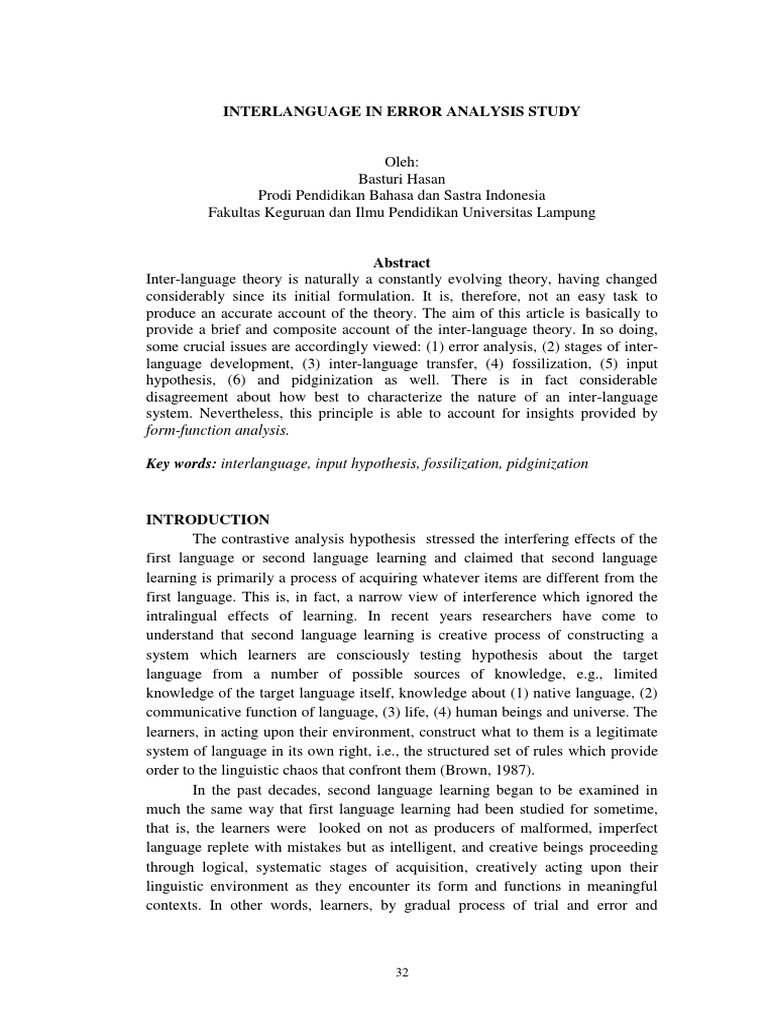 INTERLANGUAGE IN ERROR ANALYSIS STUDY

Oleh:
Basturi Hasan
Prodi Pendidikan Bahasa dan Sastra Indonesia
Fakultas Keguruan dan Ilmu Pendidikan Universitas Lampung

Abstract

Inter-language theory is naturally a constantly evolving theory, having changed considerably since its initial formulation. It is, therefore, not an easy task to produce an accurate account of the theory. The aim of this article is basically to provide a brief and composite account of the inter-language theory. In so doing, some crucial issues are accordingly viewed: (1) error analysis, (2) stages of inter-language development, (3) inter-language transfer, (4) fossilization, (5) input hypothesis, (6) and pidginization as well. There is in fact considerable disagreement about how best to characterize the nature of an inter-language system. Nevertheless, this principle is able to account for insights provided by form-function analysis.

Key words: interlanguage, input hypothesis, fossilization, pidginization

INTRODUCTION

The contrastive analysis hypothesis stressed the interfering effects of the first language or second language learning and claimed that second language learning is primarily a process of acquiring whatever items are different from the first language. This is, in fact, a narrow view of interference which ignored the intralingual effects of learning. In recent years researchers have come to understand that second language learning is creative process of constructing a system which learners are consciously testing hypothesis about the target language from a number of possible sources of knowledge, e.g., limited knowledge of the target language itself, knowledge about (1) native language, (2) communicative function of language, (3) life, (4) human beings and universe. The learners, in acting upon their environment, construct what to them is a legitimate system of language in its own right, i.e., the structured set of rules which provide order to the linguistic chaos that confront them (Brown, 1987).

In the past decades, second language learning began to be examined in much the same way that first language learning had been studied for sometime, that is, the learners were looked on not as producers of malformed, imperfect language replete with mistakes but as intelligent, and creative beings proceeding through logical, systematic stages of acquisition, creatively acting upon their linguistic environment as they encounter its form and functions in meaningful contexts. In other words, learners, by gradual process of trial and error and

32